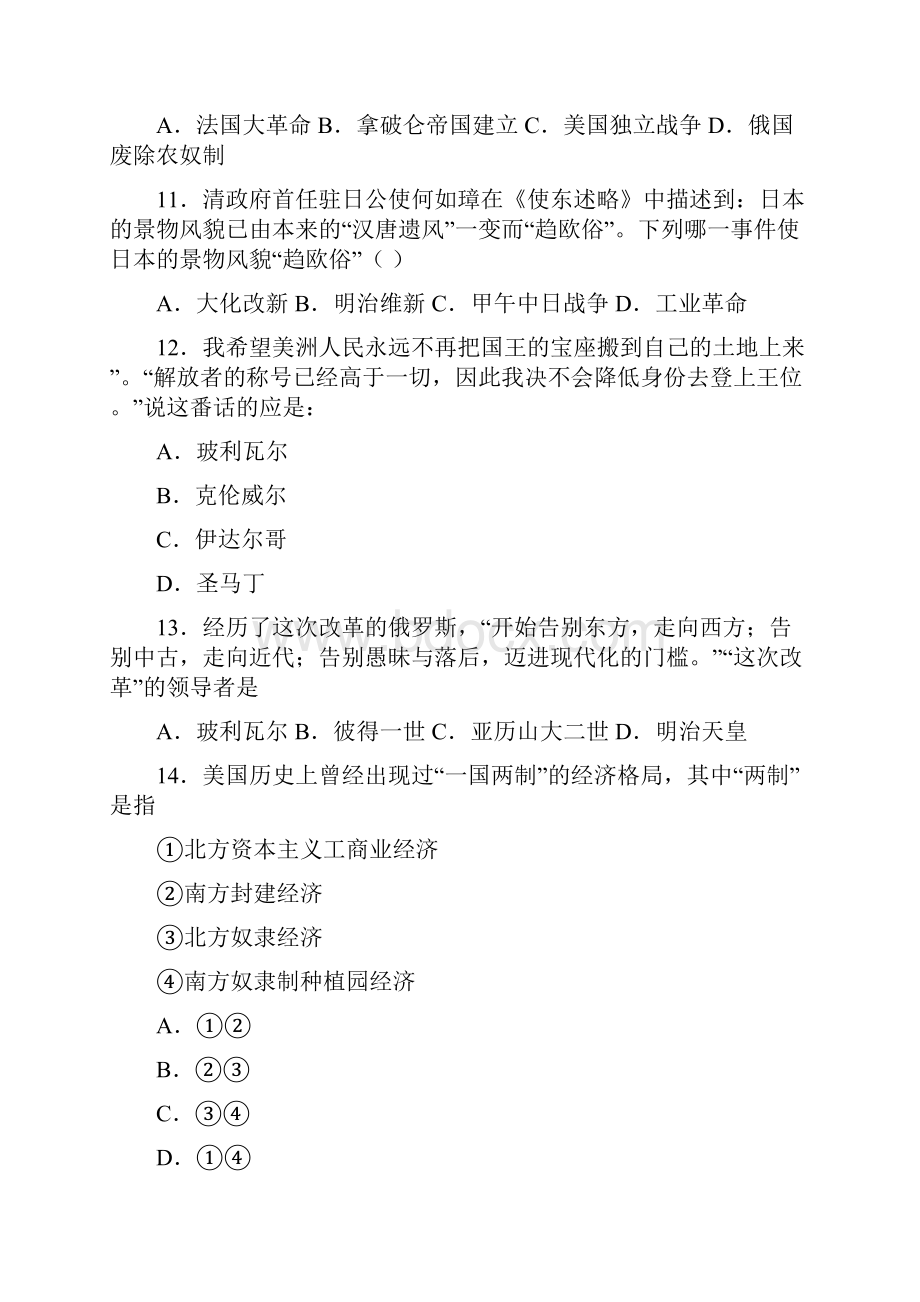 A．法国大革命 B．拿破仑帝国建立 C．美国独立战争 D．俄国废除农奴制

11．清政府首任驻日公使何如璋在《使东述略》中描述到：日本的景物风貌已由本来的“汉唐遗风”一变而“趋欧俗”。下列哪一事件使日本的景物风貌“趋欧俗”（ ）

A．大化改新 B．明治维新 C．甲午中日战争 D．工业革命

12．我希望美洲人民永远不再把国王的宝座搬到自己的土地上来”。“解放者的称号已经高于一切，因此我决不会降低身份去登上王位。”说这番话的应是：

A．玻利瓦尔

B．克伦威尔

C．伊达尔哥

D．圣马丁

13．经历了这次改革的俄罗斯，“开始告别东方，走向西方；告别中古，走向近代；告别愚昧与落后，迈进现代化的门槛。”“这次改革”的领导者是

A．玻利瓦尔 B．彼得一世 C．亚历山大二世 D．明治天皇

14．美国历史上曾经出现过“一国两制”的经济格局，其中“两制”是指

①北方资本主义工商业经济

②南方封建经济

③北方奴隶经济

④南方奴隶制种植园经济

A．①②

B．②③

C．③④

D．①④